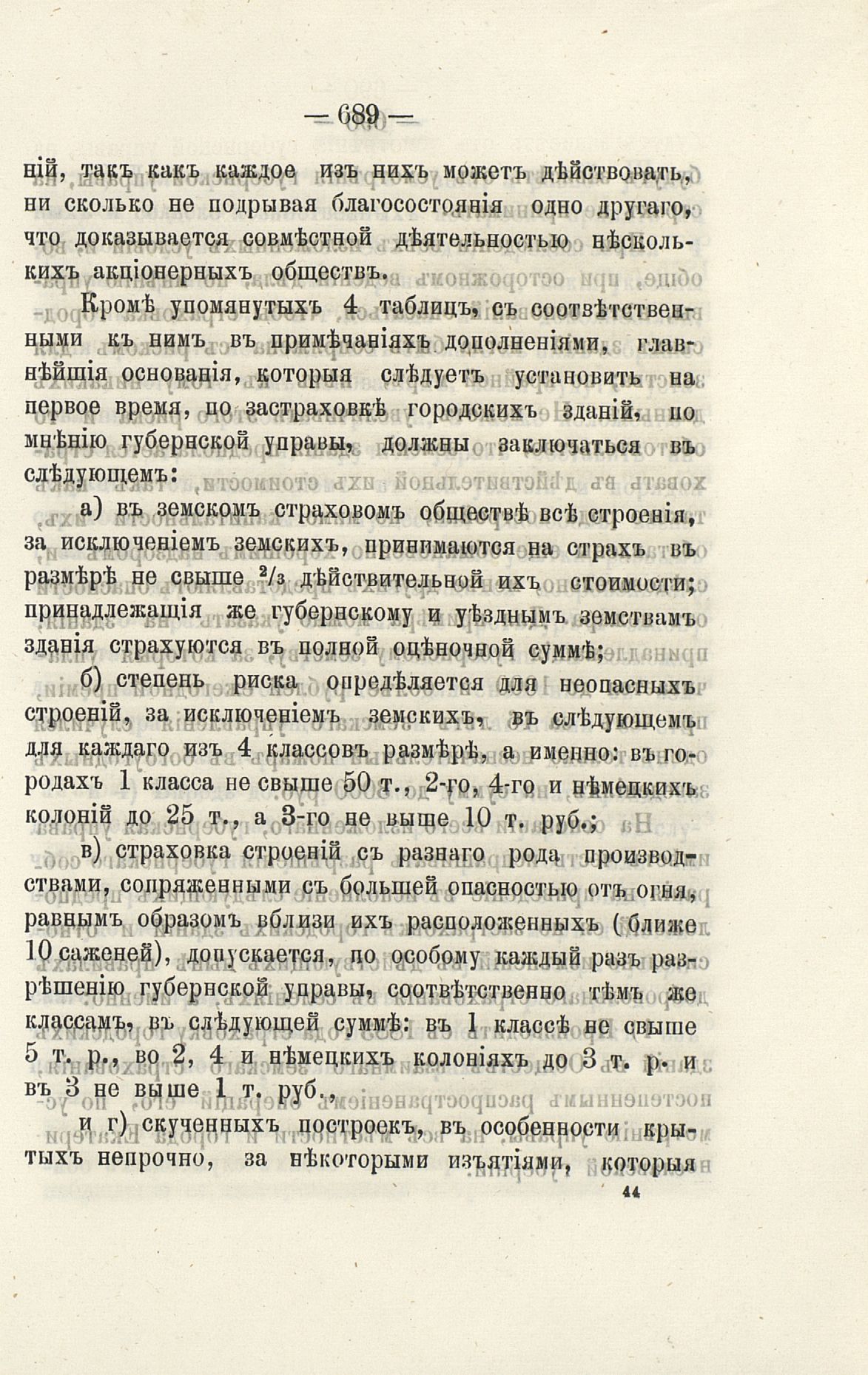 — 689 —

ній, такъ какъ каждое изъ нихъ можетъ дѣйствовать, ни сколько не подрывая благосостоянія одно другаго, что доказывается совмѣстной дѣятельностью нѣсколькихъ акціонерныхъ обществъ.

Кромѣ упомянутыхъ 4 таблицъ, съ соотвѣтственными къ нимъ въ примѣчаніяхъ дополненіями, главнѣйшія основанія, которыя слѣдуетъ установить на первое время, по застраховкѣ городскихъ зданій, по мнѣнію губернской управы, должны заключаться въ слѣдующемъ:

а) въ земскомъ страховомъ обществѣ всѣ строенія, за исключеніемъ земскихъ, принимаются на страхъ въ размѣрѣ не свыше $^2/_3$ дѣйствительной ихъ стоимости; принадлежащія же губернскому и уѣзднымъ земствамъ зданія страхуются въ полной оцѣночной суммѣ;

б) степень риска опредѣляется для неопасныхъ строеній, за исключеніемъ земскихъ, въ слѣдующемъ для каждаго изъ 4 классовъ размѣрѣ, а именно: въ городахъ 1 класса не свыше 50 т., 2-го, 4-го и нѣмецкихъ колоній до 25 т., а 3-го не выше 10 т. руб.;

в) страховка строеній съ разнаго рода производствами, сопряженными съ большей опасностью отъ огня, равнымъ образомъ вблизи ихъ расположенныхъ (ближе 10 саженей), допускается, по особому каждый разъ разрѣшенію губернской управы, соотвѣтственно тѣмъ же классамъ, въ слѣдующей суммѣ: въ 1 классѣ не свыше 5 т. р., во 2, 4 и нѣмецкихъ колоніяхъ до 3 т. р. и въ 3 не выше 1 т. руб.,

и г) скученныхъ построекъ, въ особенности крытыхъ непрочно, за нѣкоторыми изъятіями, которыя

44